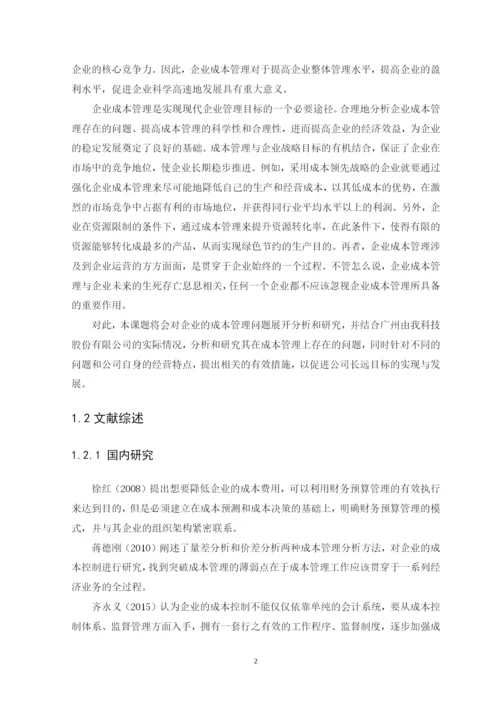 企业的核心竞争力。因此，企业成本管理对于提高企业整体管理水平，提高企业的盈利水平，促进企业科学高速地发展具有重大意义。

企业成本管理是实现现代企业管理目标的一个必要途径。合理地分析企业成本管理存在的问题、提高成本管理的科学性和合理性，进而提高企业的经济效益，为企业的稳定发展奠定了良好的基础。成本管理与企业战略目标的有机结合，保证了企业在市场中的竞争地位，使企业长期稳步推进。例如，采用成本领先战略的企业就要通过强化企业成本管理来尽可能地降低自己的生产和经营成本，以其低成本的优势，在激烈的市场竞争中占据有利的市场地位，并获得同行业平均水平以上的利润。另外，企业在资源限制的条件下，通过成本管理来提升资源转化率，在此条件下，使得有限的资源能够转化成最多的产品，从而实现绿色节约的生产目的。再者，企业成本管理涉及到企业运营的方方面面，是贯穿于企业始终的一个过程。不管怎么说，企业成本管理与企业未来的生死存亡息息相关，任何一个企业都不应该忽视企业成本管理所具备的重要作用。

对此，本课题将会对企业的成本管理问题展开分析和研究，并结合广州由我科技股份有限公司的实际情况，分析和研究其在成本管理上存在的问题，同时针对不同的问题和公司自身的经营特点，提出相关的有效措施，以促进公司长远目标的实现与发展。

1.2 文献综述

1.2.1 国内研究

徐红（2008）提出想要降低企业的成本费用，可以利用财务预算管理的有效执行来达到目的，但是必须建立在成本预测和成本决策的基础上，明确财务预算管理的模式，并与其企业的组织架构紧密联系。

蒋德刚（2010）阐述了量差分析和价差分析两种成本管理分析方法，对企业的成本控制进行研究，找到突破成本管理的薄弱点在于成本管理工作应该贯穿于一系列经济业务的全过程。

齐永义（2015）认为企业的成本控制不能仅仅依靠单纯的会计系统，要从成本控制体系、监督管理方面入手，拥有一套行之有效的工作程序、监督制度，逐步加强成

2